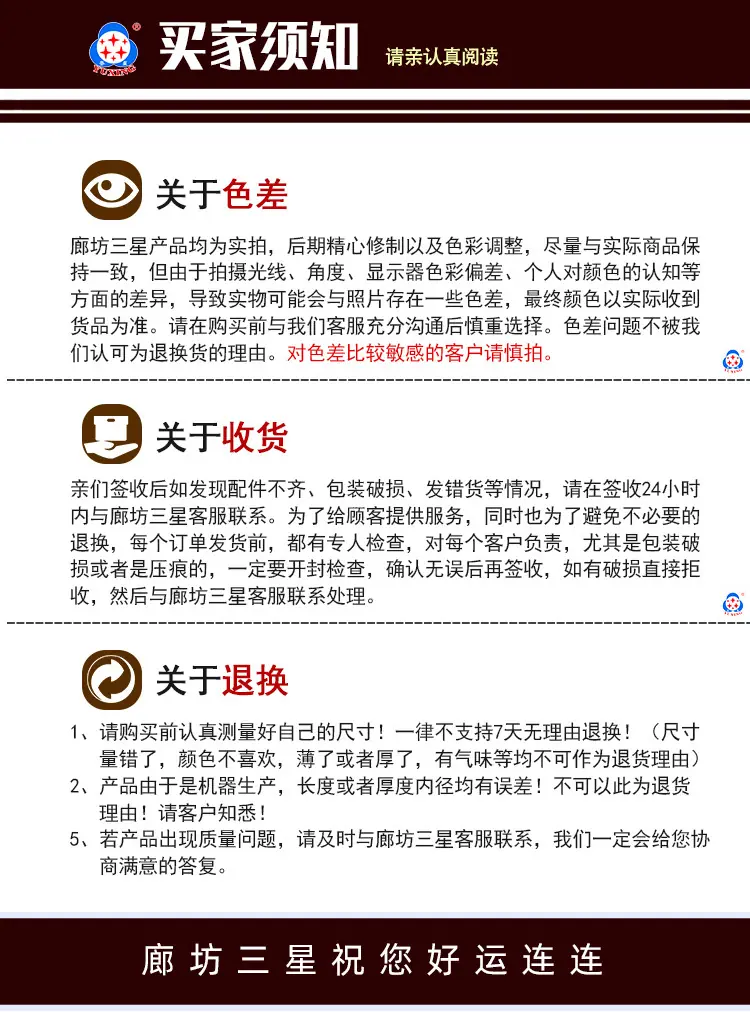 买家须知 请亲认真阅读

关于色差

廊坊三星产品均为实拍，后期精心修制以及色彩调整，尽量与实际商品保持一致，但由于拍摄光线、角度、显示器色彩偏差、个人对颜色的认知等方面的差异，导致实物可能会与照片存在一些色差，最终颜色以实际收到货品为准。请在购买前与我们客服充分沟通后慎重选择。色差问题不被我们认可为退换货的理由。对色差比较敏感的客户请慎拍。

关于收货

亲们签收后如发现配件不齐、包装破损、发错货等情况，请在签收24小时内与廊坊三星客服联系。为了给顾客提供服务，同时也为了避免不必要的退换，每个订单发货前，都有专人检查，对每个客户负责，尤其是包装破损或者是压痕的，一定要开封检查，确认无误后再签收，如有破损直接拒收，然后与廊坊三星客服联系处理。

关于退换

1、请购买前认真测量好自己的尺寸！一律不支持7天无理由退换！（尺寸量错了，颜色不喜欢，薄了或者厚了，有气味等均不可作为退货理由）
2、产品由于是机器生产，长度或者厚度内径均有误差！不可以此为退货理由！请客户知悉！
5、若产品出现质量问题，请及时与廊坊三星客服联系，我们一定会给您协商满意的答复。

廊坊三星祝您好运连连